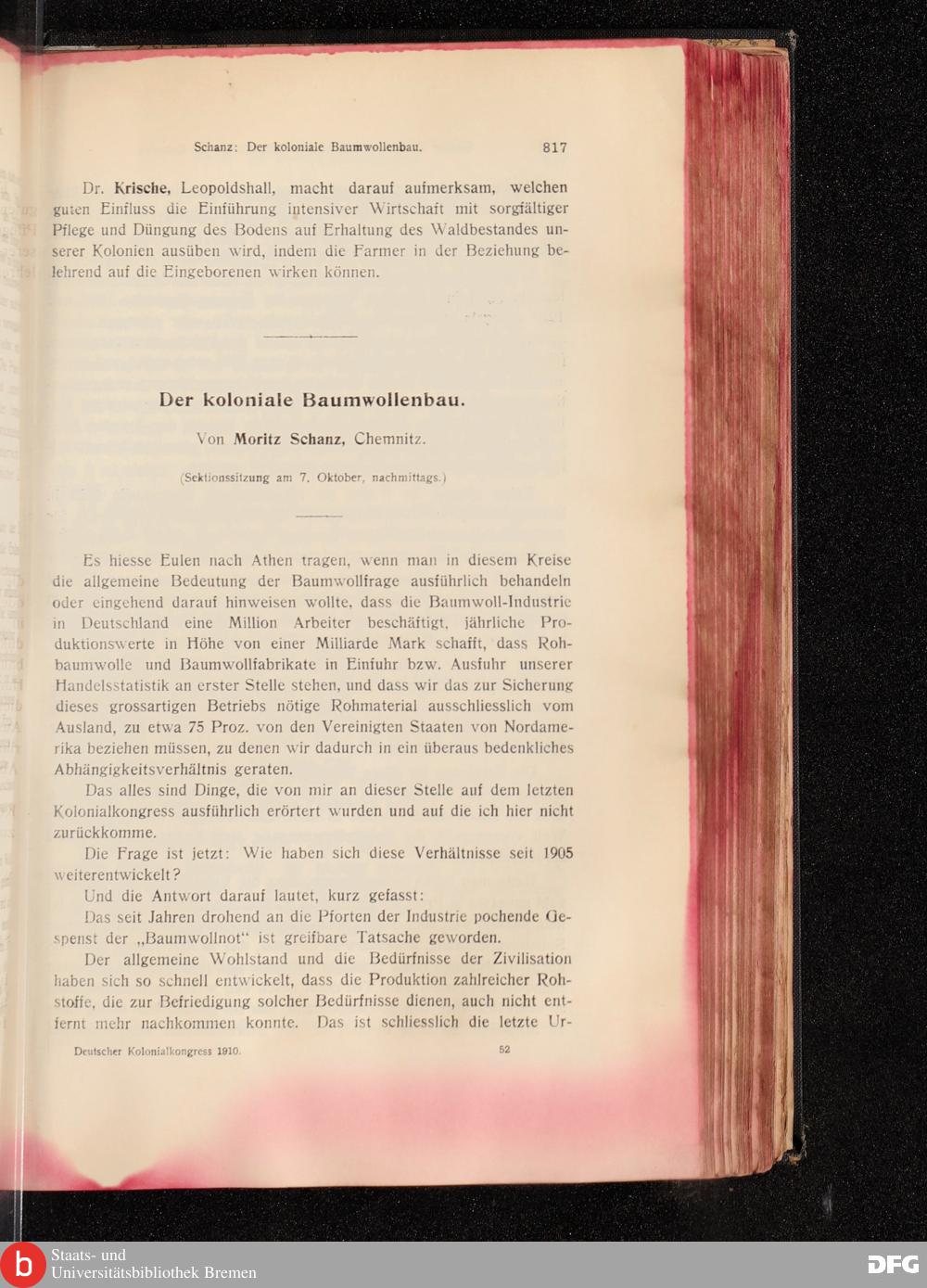 Schanz: Der koloniale Baumwollenbau. 817

Dr. Krische, Leopoldshall, macht darauf aufmerksam, welchen guten Einfluss die Einführung intensiver Wirtschaft mit sorgfältiger Pflege und Düngung des Bodens auf Erhaltung des Waldbestandes unserer Kolonien ausüben wird, indem die Farmer in der Beziehung belehrend auf die Eingeborenen wirken können.

Der koloniale Baumwollenbau.

Von Moritz Schanz, Chemnitz.

(Sektionssitzung am 7. Oktober, nachmittags.)

Es hiesse Eulen nach Athen tragen, wenn man in diesem Kreise die allgemeine Bedeutung der Baumwollfrage ausführlich behandeln oder eingehend darauf hinweisen wollte, dass die Baumwoll-Industrie in Deutschland eine Million Arbeiter beschäftigt, jährliche Produktionswerte in Höhe von einer Milliarde Mark schafft, dass Rohbaumwolle und Baumwollfabrikate in Einfuhr bzw. Ausfuhr unserer Handelsstatistik an erster Stelle stehen, und dass wir das zur Sicherung dieses grossartigen Betriebs nötige Rohmaterial ausschliesslich vom Ausland, zu etwa 75 Proz. von den Vereinigten Staaten von Nordamerika beziehen müssen, zu denen wir dadurch in ein überaus bedenkliches Abhängigkeitsverhältnis geraten.

Das alles sind Dinge, die von mir an dieser Stelle auf dem letzten Kolonialkongress ausführlich erörtert wurden und auf die ich hier nicht zurückkomme.

Die Frage ist jetzt: Wie haben sich diese Verhältnisse seit 1905 weiterentwickelt?

Und die Antwort darauf lautet, kurz gefasst:

Das seit Jahren drohend an die Pforten der Industrie pochende Gespenst der „Baumwollnot“ ist greifbare Tatsache geworden.

Der allgemeine Wohlstand und die Bedürfnisse der Zivilisation haben sich so schnell entwickelt, dass die Produktion zahlreicher Rohstoffe, die zur Befriedigung solcher Bedürfnisse dienen, auch nicht entfernt mehr nachkommen konnte. Das ist schliesslich die letzte Ur-

Deutscher Kolonialkongress 1910. 52

Staats- und Universitätsbibliothek Bremen

DFG